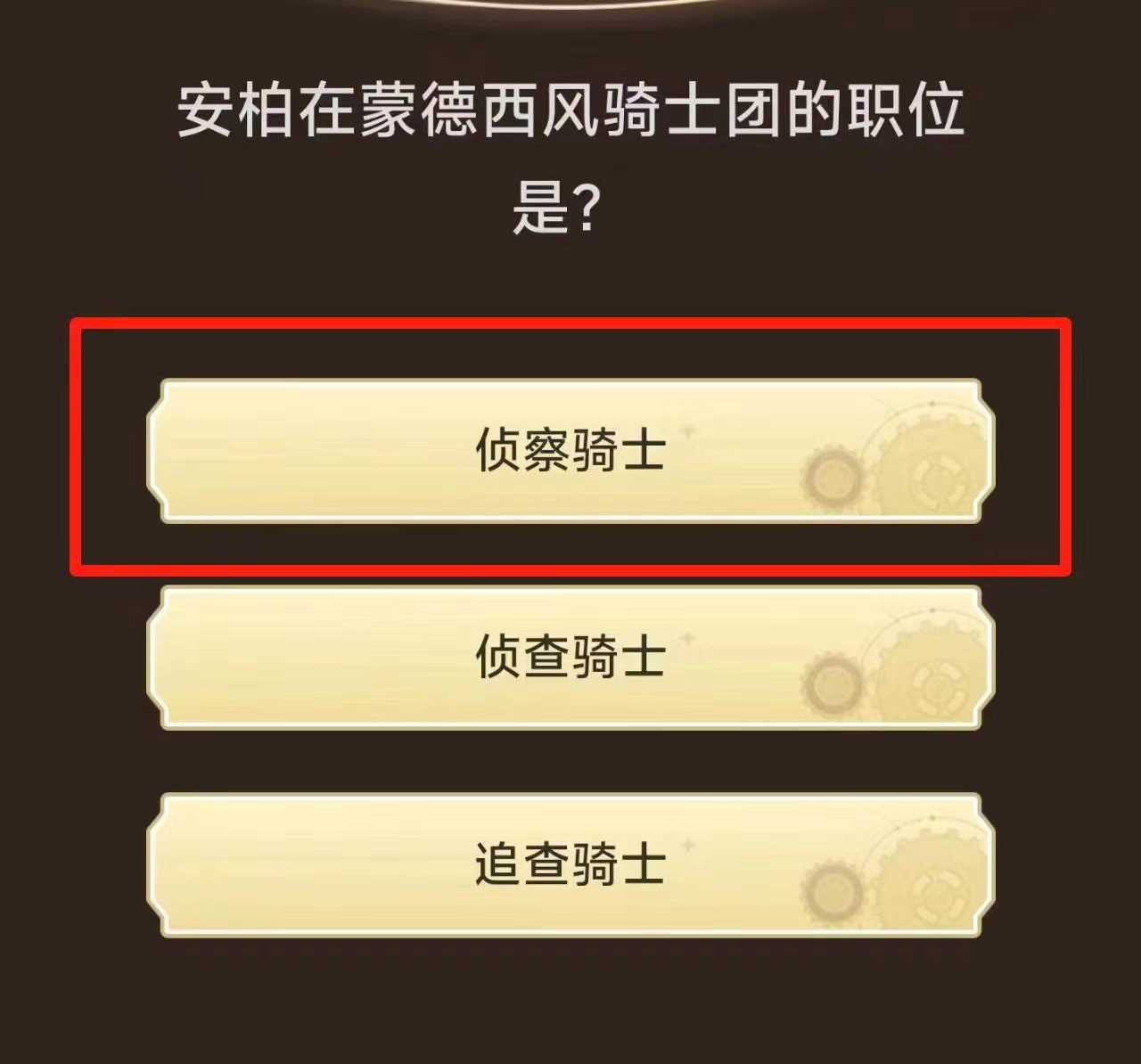 安柏在蒙德西风骑士团的职位是?

侦察骑士

侦查骑士

追查骑士